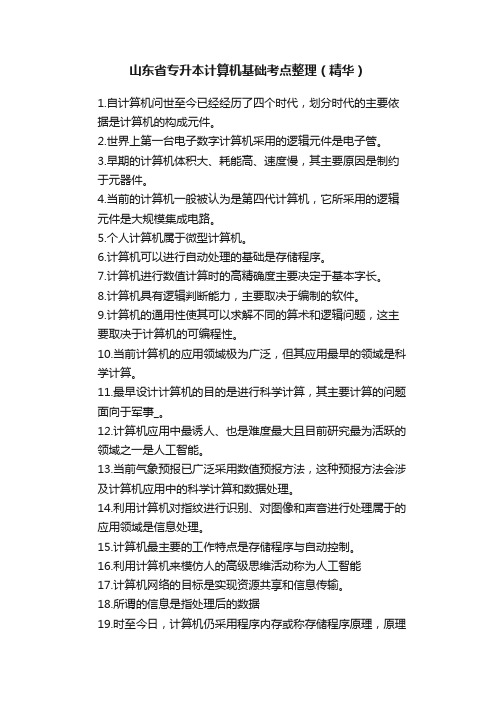 山东省专升本计算机基础考点整理（精华）

1.自计算机问世至今已经经历了四个时代，划分时代的主要依据是计算机的构成元件。

2.世界上第一台电子数字计算机采用的逻辑元件是电子管。

3.早期的计算机体积大、耗能高、速度慢，其主要原因是制约于元器件。

4.当前的计算机一般被认为是第四代计算机，它所采用的逻辑元件是大规模集成电路。

5.个人计算机属于微型计算机。

6.计算机可以进行自动处理的基础是存储程序。

7.计算机进行数值计算时的高精确度主要决定于基本字长。

8.计算机具有逻辑判断能力，主要取决于编制的软件。

9.计算机的通用性使其可以求解不同的算术和逻辑问题，这主要取决于计算机的可编程性。

10.当前计算机的应用领域极为广泛，但其应用最早的领域是科学计算。

11.最早设计计算机的目的是进行科学计算，其主要计算的问题面向于军事_。

12.计算机应用中最诱人、也是难度最大且目前研究最为活跃的领域之一是人工智能。

13.当前气象预报已广泛采用数值预报方法，这种预报方法会涉及计算机应用中的科学计算和数据处理。

14.利用计算机对指纹进行识别、对图像和声音进行处理属于的应用领域是信息处理。

15.计算机最主要的工作特点是存储程序与自动控制。

16.利用计算机来模仿人的高级思维活动称为人工智能

17.计算机网络的目标是实现资源共享和信息传输。

18.所谓的信息是指处理后的数据

19.时至今日，计算机仍采用程序内存或称存储程序原理，原理